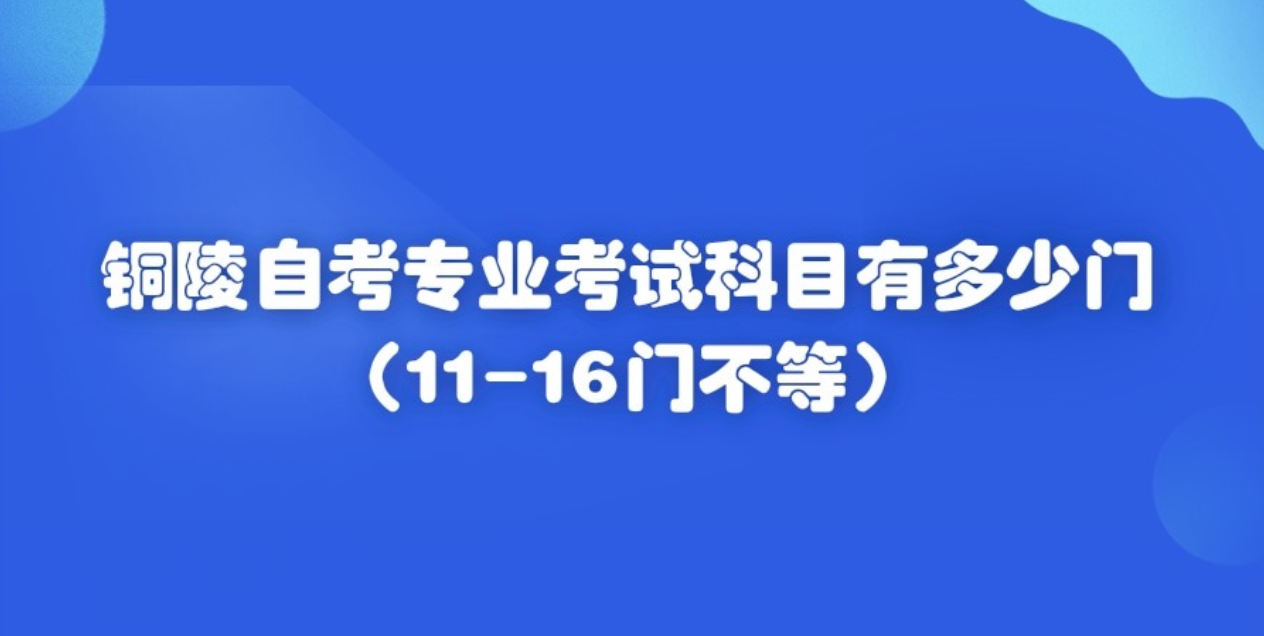 铜陵自考专业考试科目有多少门
（11-16门不等）